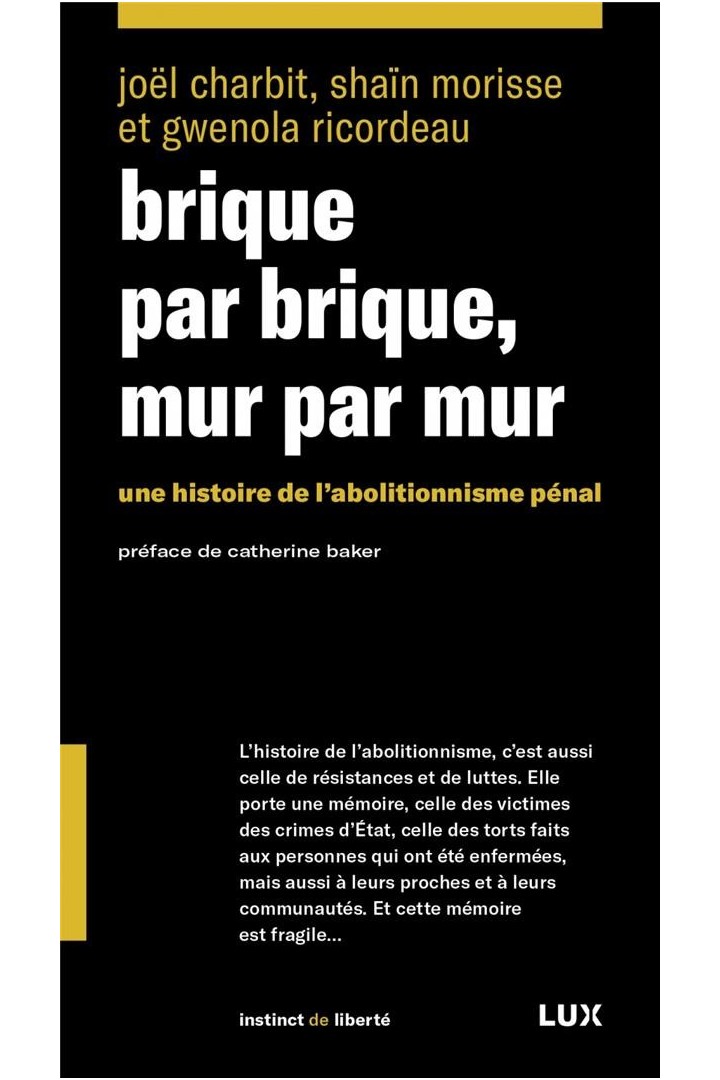 joël charbit, shaïn morisse et gwenola ricordeau

brique par brique, mur par mur

une histoire de l'abolitionnisme pénal

préface de catherine baker

L'histoire de l'abolitionnisme, c'est aussi celle de résistances et de luttes. Elle porte une mémoire, celle des victimes des crimes d'État, celle des torts faits aux personnes qui ont été enfermées, mais aussi à leurs proches et à leurs communautés. Et cette mémoire est fragile…

instinct de liberté

LUX